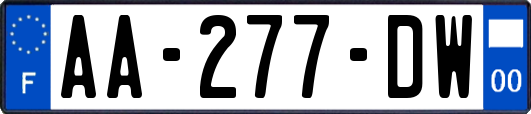 F
AA-277-DW
00